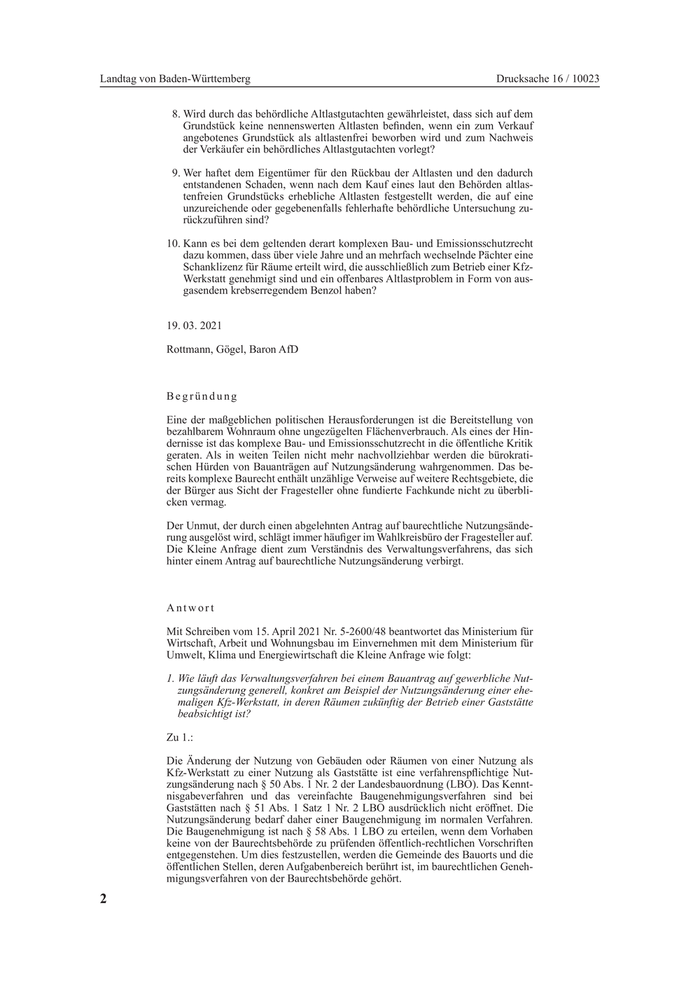 Landtag von Baden-Württemberg

Drucksache 16 / 10023

8. Wird durch das behördliche Altlastgutachten gewährleistet, dass sich auf dem Grundstück keine nennenswerten Altlasten befinden, wenn ein zum Verkauf angebotenes Grundstück als altlastenfrei beworben wird und zum Nachweis der Verkäufer ein behördliches Altlastgutachten vorlegt?

9. Wer haftet dem Eigentümer für den Rückbau der Altlasten und den dadurch entstandenen Schaden, wenn nach dem Kauf eines laut den Behörden altlastenfreien Grundstücks erhebliche Altlasten festgestellt werden, die auf eine unzureichende oder gegebenenfalls fehlerhafte behördliche Untersuchung zurückzuführen sind?

10. Kann es bei dem geltenden derart komplexen Bau- und Emissionsschutzrecht dazu kommen, dass über viele Jahre und an mehrfach wechselnde Pächter eine Schanklizenz für Räume erteilt wird, die ausschließlich zum Betrieb einer Kfz-Werkstatt genehmigt sind und ein offenbares Altlastproblem in Form von ausgasendem krebserregendem Benzol haben?

19. 03. 2021

Rottmann, Gögel, Baron AfD

Begründung

Eine der maßgeblichen politischen Herausforderungen ist die Bereitstellung von bezahlbarem Wohnraum ohne ungezügelten Flächenverbrauch. Als eines der Hindernisse ist das komplexe Bau- und Emissionsschutzrecht in die öffentliche Kritik geraten. Als in weiten Teilen nicht mehr nachvollziehbar werden die bürokratischen Hürden von Bauanträgen auf Nutzungsänderung wahrgenommen. Das bereits komplexe Baurecht enthält unzählige Verweise auf weitere Rechtsgebiete, die der Bürger aus Sicht der Fragesteller ohne fundierte Fachkunde nicht zu überblicken vermag.

Der Unmut, der durch einen abgelehnten Antrag auf baurechtliche Nutzungsänderung ausgelöst wird, schlägt immer häufiger im Wahlkreisbüro der Fragesteller auf. Die Kleine Anfrage dient zum Verständnis des Verwaltungsverfahrens, das sich hinter einem Antrag auf baurechtliche Nutzungsänderung verbirgt.

Antwort

Mit Schreiben vom 15. April 2021 Nr. 5-2600/48 beantwortet das Ministerium für Wirtschaft, Arbeit und Wohnungsbau im Einvernehmen mit dem Ministerium für Umwelt, Klima und Energiewirtschaft die Kleine Anfrage wie folgt:

1. Wie läuft das Verwaltungsverfahren bei einem Bauantrag auf gewerbliche Nutzungsänderung generell, konkret am Beispiel der Nutzungsänderung einer ehemaligen Kfz-Werkstatt, in deren Räumen zukünftig der Betrieb einer Gaststätte beabsichtigt ist?

Zu 1.:

Die Änderung der Nutzung von Gebäuden oder Räumen von einer Nutzung als Kfz-Werkstatt zu einer Nutzung als Gaststätte ist eine verfahrenspflichtige Nutzungsänderung nach § 50 Abs. 1 Nr. 2 der Landesbauordnung (LBO). Das Kenntnisgabeverfahren und das vereinfachte Baugenehmigungsverfahren sind bei Gaststätten nach § 51 Abs. 1 Satz 1 Nr. 2 LBO ausdrücklich nicht eröffnet. Die Nutzungsänderung bedarf daher einer Baugenehmigung im normalen Verfahren. Die Baugenehmigung ist nach § 58 Abs. 1 LBO zu erteilen, wenn dem Vorhaben keine von der Baurechtsbehörde zu prüfenden öffentlich-rechtlichen Vorschriften entgegenstehen. Um dies festzustellen, werden die Gemeinde des Bauorts und die öffentlichen Stellen, deren Aufgabenbereich berührt ist, im baurechtlichen Genehmigungsverfahren von der Baurechtsbehörde gehört.

2